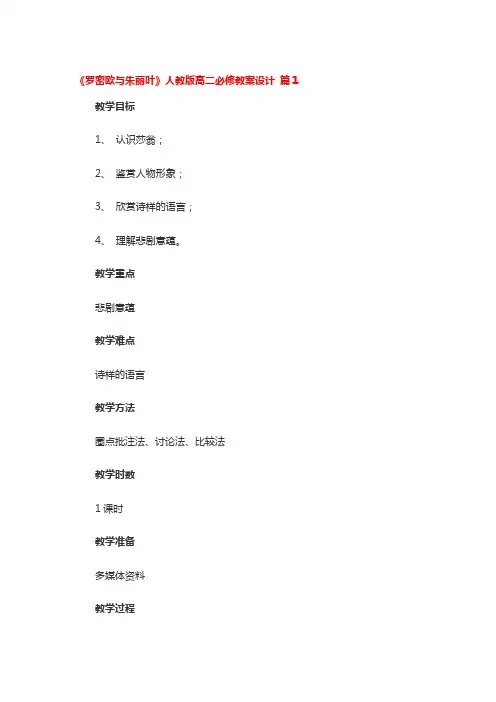 《罗密欧与朱丽叶》人教版高二必修教案设计 篇1

教学目标

1、 认识莎翁；

2、 鉴赏人物形象；

3、 欣赏诗样的语言；

4、 理解悲剧意蕴。

教学重点

悲剧意蕴

教学难点

诗样的语言

教学方法

圈点批注法、讨论法、比较法

教学时数

1课时

教学准备

多媒体资料

教学过程